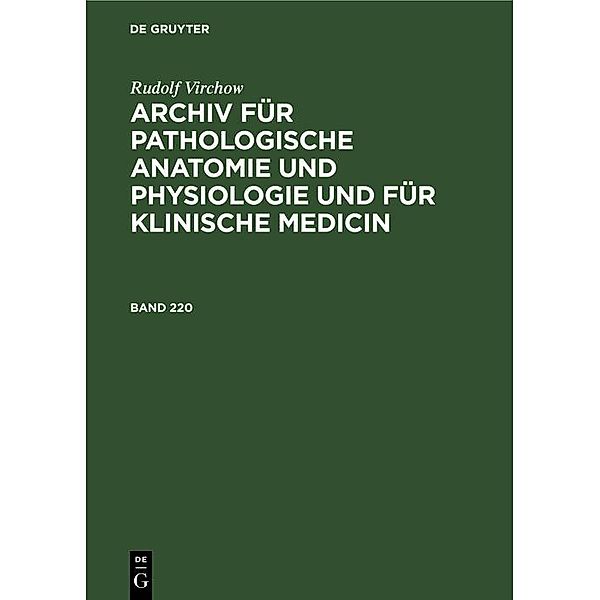 DE GRUYTER

Rudolf Virchow

ARCHIV FÜR PATHOLOGISCHE ANATOMIE UND PHYSIOLOGIE UND FÜR KLINISCHE MEDICIN

BAND 220

DE
G